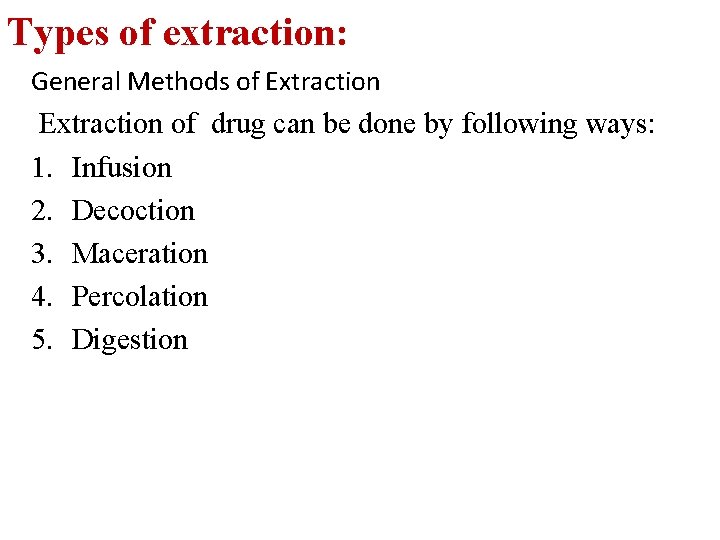 Types of extraction:

General Methods of Extraction

Extraction of drug can be done by following ways:

1. Infusion
2. Decoction
3. Maceration
4. Percolation
5. Digestion